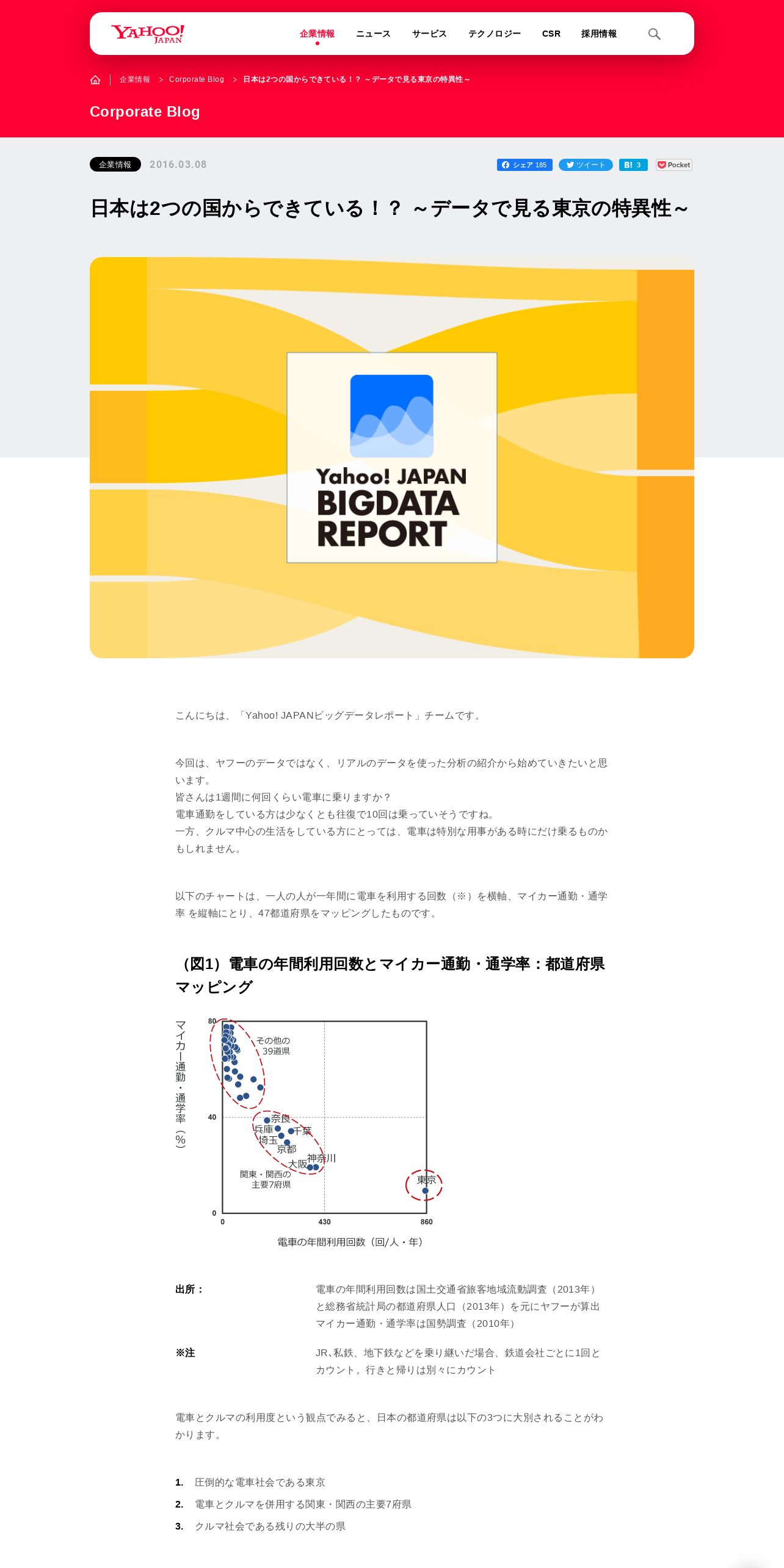 YAHOO! JAPAN

企業情報 ニュース サービス テクノロジー CSR 採用情報

企業情報 > Corporate Blog > 日本は2つの国からできている！？ ～データで見る東京の特異性～

Corporate Blog

企業情報 2016.03.08

シェア 185 ツイート B! 3 Pocket

日本は2つの国からできている！？ ～データで見る東京の特異性～

Yahoo! JAPAN BIGDATA REPORT

こんにちは、「Yahoo! JAPANビッグデータレポート」チームです。

今回は、ヤフーのデータではなく、リアルのデータを使った分析の紹介から始めていきたいと思います。
皆さんは1週間に何回くらい電車に乗りますか？
電車通勤をしている方は少なくとも往復で10回は乗っていそうですね。
一方、クルマ中心の生活をしている方にとっては、電車は特別な用事がある時にだけ乗るものかもしれません。

以下のチャートは、一人の人が一年間に電車を利用する回数（※）を横軸、マイカー通勤・通学率 を縦軸にとり、47都道府県をマッピングしたものです。

（図1）電車の年間利用回数とマイカー通勤・通学率：都道府県マッピング

マイカー通勤・通学率（%）

80

40

0

その他の39道県

奈良

兵庫

千葉

埼玉

京都

神奈川

大阪

関東・関西の主要7府県

東京

0 430 860

電車の年間利用回数（回/人・年）

出所： 電車の年間利用回数は国土交通省旅客地域流動調査（2013年）と総務省統計局の都道府県人口（2013年）を元にヤフーが算出
マイカー通勤・通学率は国勢調査（2010年）

※注 JR、私鉄、地下鉄などを乗り継いだ場合、鉄道会社ごとに1回とカウント。行きと帰りは別々にカウント

電車とクルマの利用度という観点でみると、日本の都道府県は以下の3つに大別されることがわかります。

1. 圧倒的な電車社会である東京
2. 電車とクルマを併用する関東・関西の主要7府県
3. クルマ社会である残りの大半の県